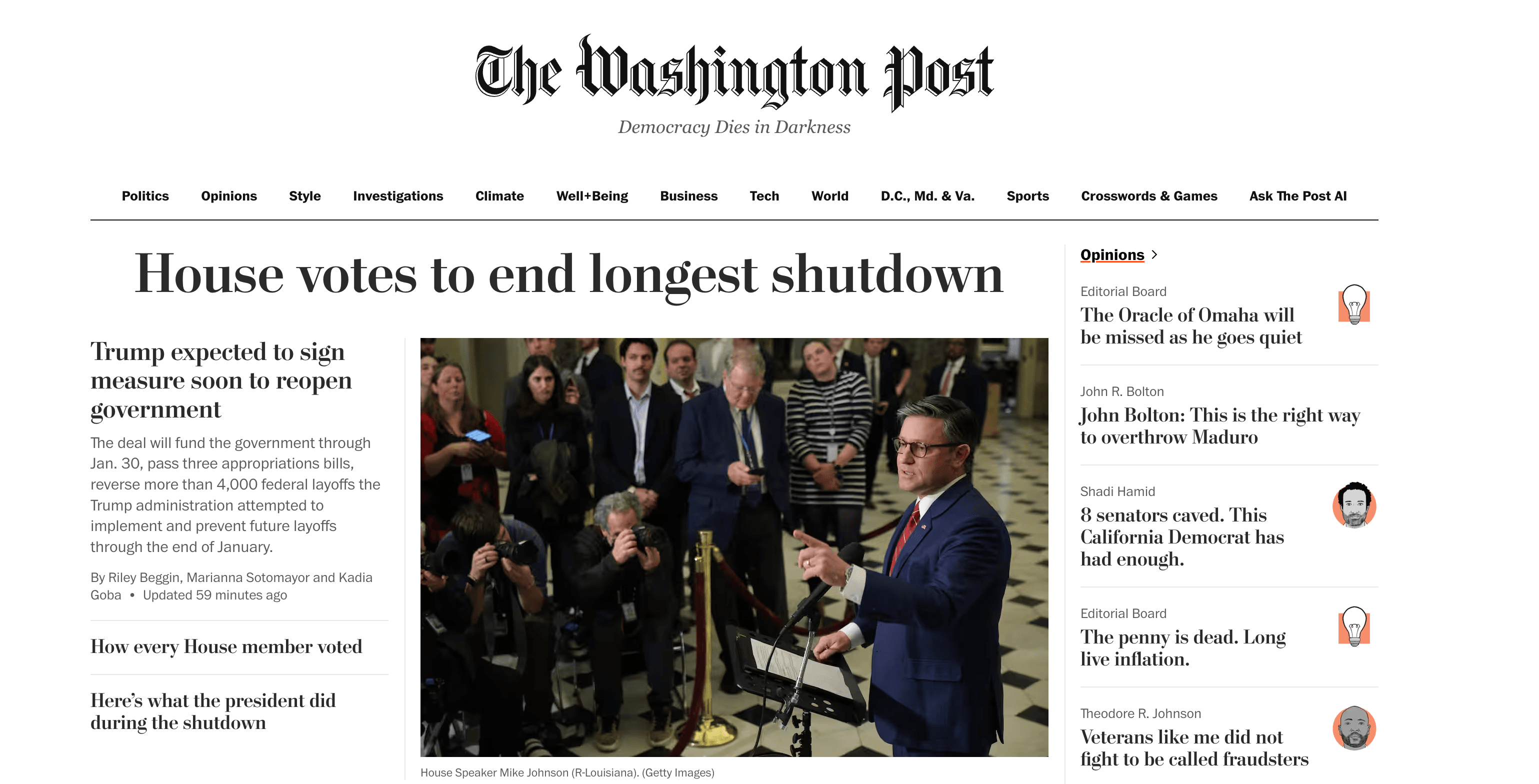 The Washington Post
Democracy Dies in Darkness

Politics Opinions Style Investigations Climate Well+Being Business Tech World D.C., Md. & Va. Sports Crosswords & Games Ask The Post AI

House votes to end longest shutdown

Trump expected to sign measure soon to reopen government

The deal will fund the government through Jan. 30, pass three appropriations bills, reverse more than 4,000 federal layoffs the Trump administration attempted to implement and prevent future layoffs through the end of January.

By Riley Beggin, Marianna Sotomayor and Kadia Goba • Updated 59 minutes ago

How every House member voted

Here's what the president did during the shutdown

House Speaker Mike Johnson (R-Louisiana). (Getty Images)

Opinions >

Editorial Board
The Oracle of Omaha will be missed as he goes quiet

John R. Bolton
John Bolton: This is the right way to overthrow Maduro

Shadi Hamid
8 senators caved. This California Democrat has had enough.

Editorial Board
The penny is dead. Long live inflation.

Theodore R. Johnson
Veterans like me did not fight to be called fraudsters